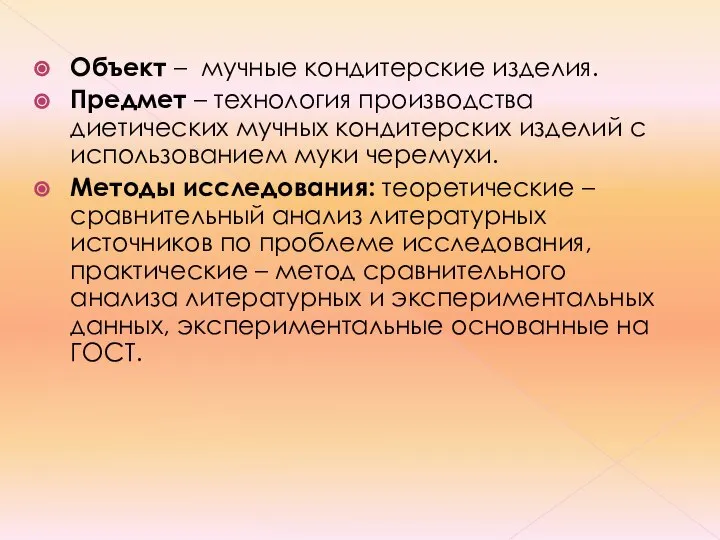 Объект – мучные кондитерские изделия.

Предмет – технология производства диетических мучных кондитерских изделий с использованием муки черемухи.

Методы исследования: теоретические – сравнительный анализ литературных источников по проблеме исследования, практические – метод сравнительного анализа литературных и экспериментальных данных, экспериментальные основанные на ГОСТ.